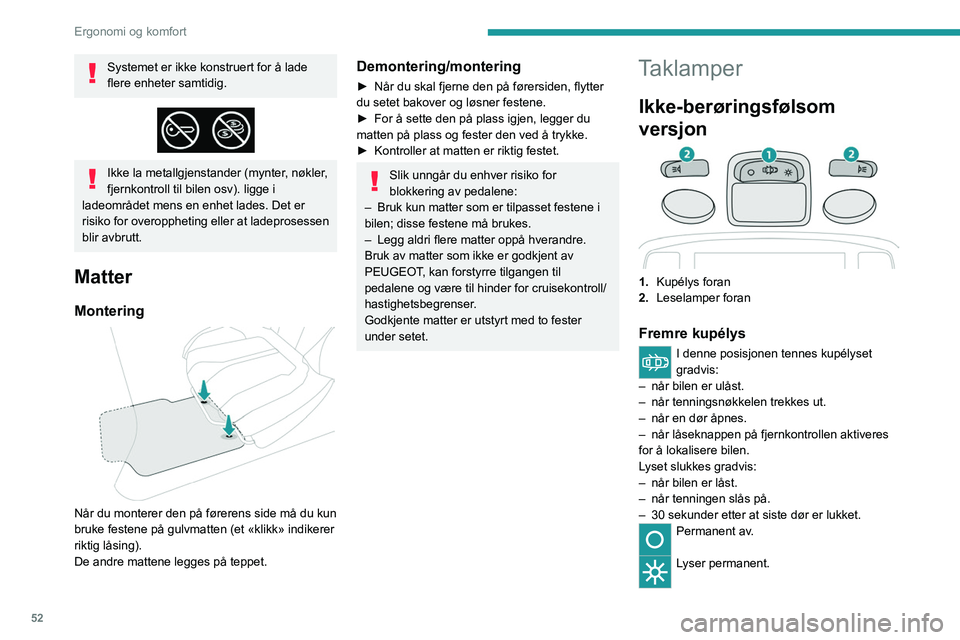 Ergonomi og komfort

Systemet er ikke konstruert for å lade flere enheter samtidig.

Ikke la metallgjenstander (mynter, nøkler, fjernkontroll til bilen osv). ligge i ladeområdet mens en enhet lades. Det er risiko for overoppheting eller at ladeprosessen blir avbrutt.

Matter

Montering

Når du monterer den på førerens side må du kun bruke festene på gulvmatten (et «klikk» indikerer riktig låsing).
De andre mattene legges på teppet.

Demontering/montering

► Når du skal fjerne den på førersiden, flytter du setet bakover og løsner festene.
► For å sette den på plass igjen, legger du matten på plass og fester den ved å trykke.
► Kontroller at matten er riktig festet.

Slik unngår du enhver risiko for blokkering av pedalene:
– Bruk kun matter som er tilpasset festene i bilen; disse festene må brukes.
– Legg aldri flere matter oppå hverandre.
Bruk av matter som ikke er godkjent av PEUGEOT, kan forstyrre tilgangen til pedalene og være til hinder for cruisekontroll/ hastighetsbegrenser.
Godkjente matter er utstyrt med to fester under setet.

Taklamper

Ikke-berøringsfølsom versjon

2 1 2

1. Kupélys foran
2. Leselamper foran

Fremre kupélys

I denne posisjonen tennes kupélyset gradvis:
– når bilen er ulåst.
– når tenningsnøkkelen trekkes ut.
– når en dør åpnes.
– når låseknappen på fjernkontrollen aktiveres for å lokalisere bilen.
Lyset slukkes gradvis:
– når bilen er låst.
– når tenningen slås på.
– 30 sekunder etter at siste dør er lukket.

Permanent av.

Lyser permanent.

52

carmanualsonline.info